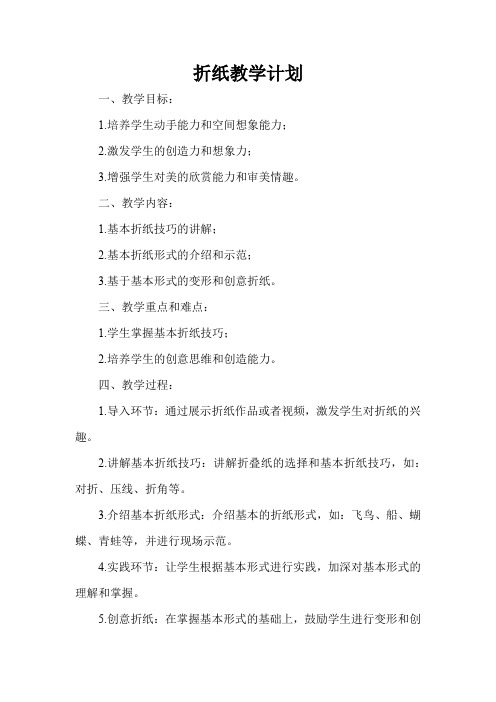 折纸教学计划

一、教学目标：

1.培养学生动手能力和空间想象能力；

2.激发学生的创造力和想象力；

3.增强学生对美的欣赏能力和审美情趣。

二、教学内容：

1.基本折纸技巧的讲解；

2.基本折纸形式的介绍和示范；

3.基于基本形式的变形和创意折纸。

三、教学重点和难点：

1.学生掌握基本折纸技巧；

2.培养学生的创意思维和创造能力。

四、教学过程：

1.导入环节：通过展示折纸作品或者视频，激发学生对折纸的兴趣。

2.讲解基本折纸技巧：讲解折叠纸的选择和基本折纸技巧，如：对折、压线、折角等。

3.介绍基本折纸形式：介绍基本的折纸形式，如：飞鸟、船、蝴蝶、青蛙等，并进行现场示范。

4.实践环节：让学生根据基本形式进行实践，加深对基本形式的理解和掌握。

5.创意折纸：在掌握基本形式的基础上，鼓励学生进行变形和创